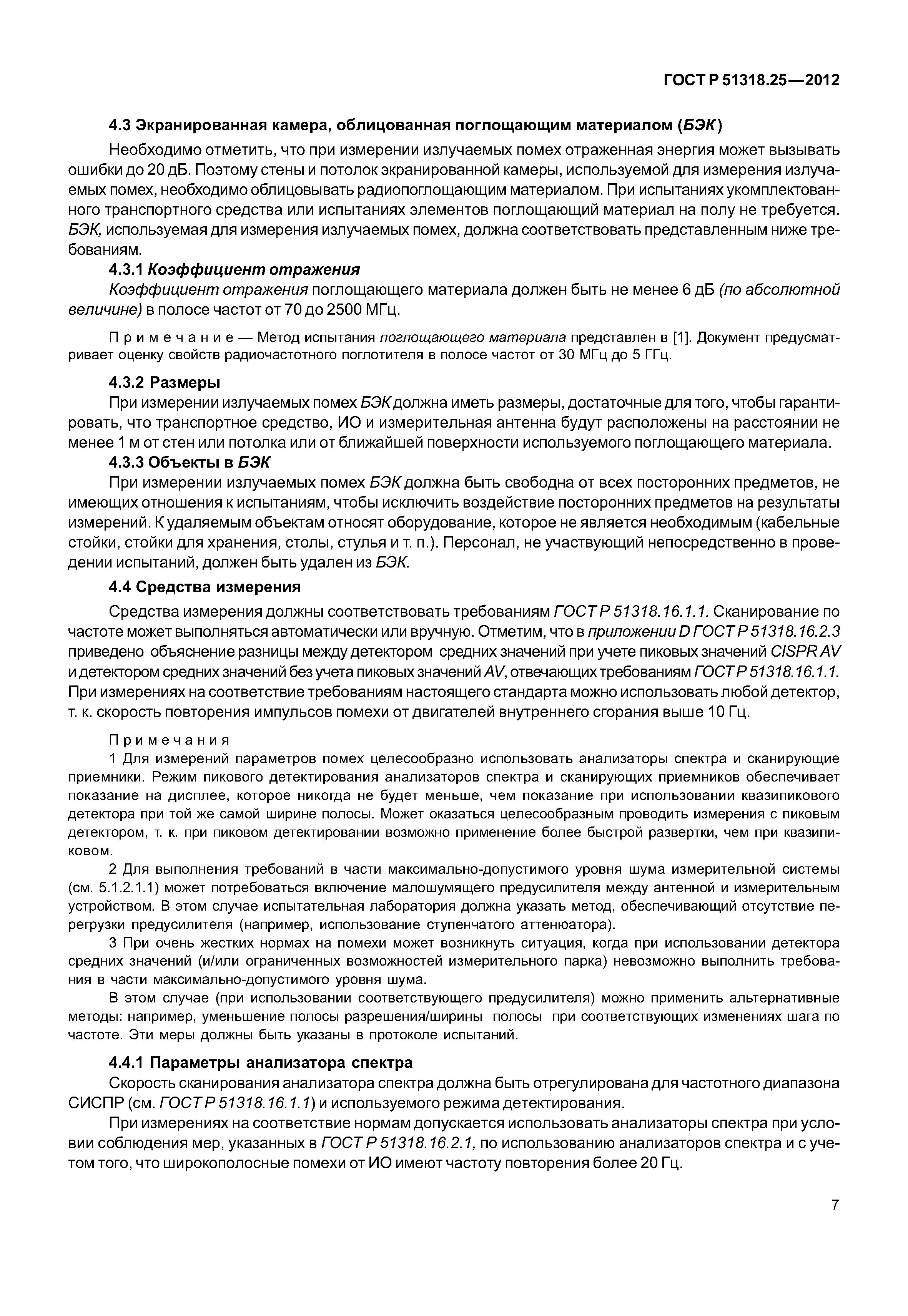 ГОСТ Р 51318.25—2012

4.3 Экранированная камера, облицованная поглощающим материалом (БЭК)

Необходимо отметить, что при измерении излучаемых помех отраженная энергия может вызывать ошибки до 20 дБ. Поэтому стены и потолок экранированной камеры, используемой для измерения излучаемых помех, необходимо облицовывать радиопоглощающим материалом. При испытаниях укомплектованного транспортного средства или испытаниях элементов поглощающий материал на полу не требуется. БЭК, используемая для измерения излучаемых помех, должна соответствовать представленным ниже требованиям.

4.3.1 Коэффициент отражения

Коэффициент отражения поглощающего материала должен быть не менее 6 дБ (по абсолютной величине) в полосе частот от 70 до 2500 МГц.

Примечание — Метод испытания поглощающего материала представлен в [1]. Документ предусматривает оценку свойств радиочастотного поглотителя в полосе частот от 30 МГц до 5 ГГц.

4.3.2 Размеры

При измерении излучаемых помех БЭК должна иметь размеры, достаточные для того, чтобы гарантировать, что транспортное средство, ИО и измерительная антенна будут расположены на расстоянии не менее 1 м от стен или потолка или от ближайшей поверхности используемого поглощающего материала.

4.3.3 Объекты в БЭК

При измерении излучаемых помех БЭК должна быть свободна от всех посторонних предметов, не имеющих отношения к испытаниям, чтобы исключить воздействие посторонних предметов на результаты измерений. К удаляемым объектам относят оборудование, которое не является необходимым (кабельные стойки, стойки для хранения, столы, стулья и т. п.). Персонал, не участвующий непосредственно в проведении испытаний, должен быть удален из БЭК.

4.4 Средства измерения

Средства измерения должны соответствовать требованиям ГОСТ Р 51318.16.1.1. Сканирование по частоте может выполняться автоматически или вручную. Отметим, что в приложении D ГОСТ Р 51318.16.2.3 приведено объяснение разницы между детектором средних значений при учете пиковых значений CISPR AV и детектором средних значений без учета пиковых значений AV, отвечающих требованиям ГОСТ Р 51318.16.1.1. При измерениях на соответствие требованиям настоящего стандарта можно использовать любой детектор, т. к. скорость повторения импульсов помехи от двигателей внутреннего сгорания выше 10 Гц.

Примечания

1 Для измерений параметров помех целесообразно использовать анализаторы спектра и сканирующие приемники. Режим пикового детектирования анализаторов спектра и сканирующих приемников обеспечивает показание на дисплее, которое никогда не будет меньше, чем показание при использовании квазипикового детектора при той же самой ширине полосы. Может оказаться целесообразным проводить измерения с пиковым детектором, т. к. при пиковом детектировании возможно применение более быстрой развертки, чем при квазипиковом.

2 Для выполнения требований в части максимально-допустимого уровня шума измерительной системы (см. 5.1.2.1.1) может потребоваться включение малошумящего предусилителя между антенной и измерительным устройством. В этом случае испытательная лаборатория должна указать метод, обеспечивающий отсутствие перегрузки предусилителя (например, использование ступенчатого аттенюатора).

3 При очень жестких нормах на помехи может возникнуть ситуация, когда при использовании детектора средних значений (и/или ограниченных возможностей измерительного парка) невозможно выполнить требования в части максимально-допустимого уровня шума.

В этом случае (при использовании соответствующего предусилителя) можно применить альтернативные методы: например, уменьшение полосы разрешения/ширины полосы при соответствующих изменениях шага по частоте. Эти меры должны быть указаны в протоколе испытаний.

4.4.1 Параметры анализатора спектра

Скорость сканирования анализатора спектра должна быть отрегулирована для частотного диапазона СИСПР (см. ГОСТ Р 51318.16.1.1) и используемого режима детектирования.

При измерениях на соответствие нормам допускается использовать анализаторы спектра при условии соблюдения мер, указанных в ГОСТ Р 51318.16.2.1, по использованию анализаторов спектра и с учетом того, что широкополосные помехи от ИО имеют частоту повторения более 20 Гц.

7